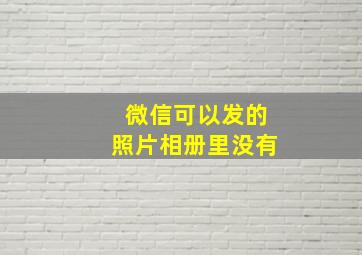 微信可以发的
照片相册里没有